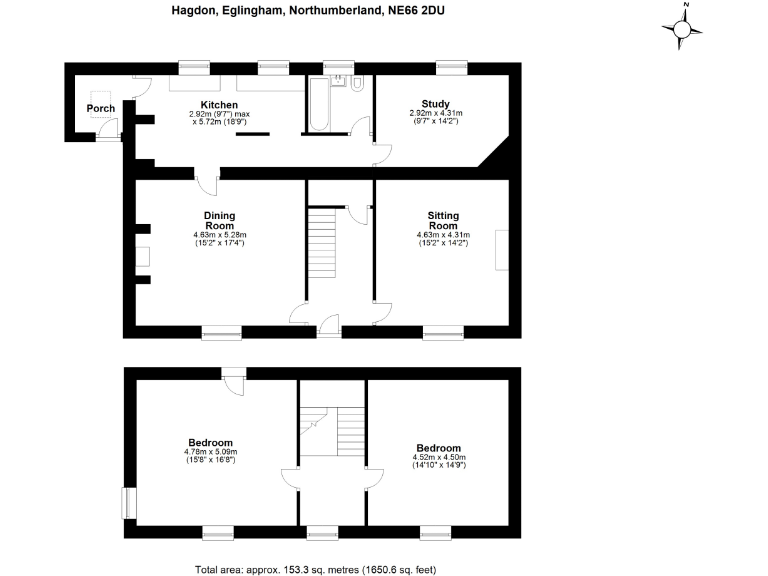 Hagdon, Eglingham, Northumberland, NE66 2DU

N

Porch

Kitchen
2.92m (9'7") max
x 5.72m (18'9")

Study
2.92m x 4.31m
(9'7" x 14'2")

Dining
Room
4.63m x 5.28m
(15'2" x 17'4")

Sitting
Room
4.63m x 4.31m
(15'2" x 14'2")

Bedroom
4.78m x 5.09m
(15'8" x 16'8")

Bedroom
4.52m x 4.50m
(14'10" x 14'9")

Total area: approx. 153.3 sq. metres (1650.6 sq. feet)